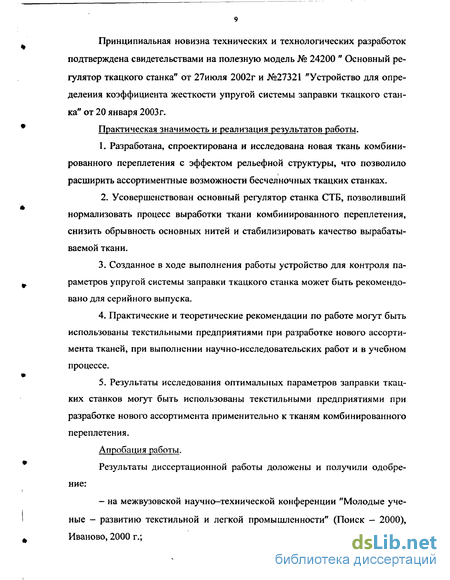 9

Принципиальная новизна технических и технологических разработок подтверждена свидетельствами на полезную модель № 24200 " Основный регулятор ткацкого станка" от 27июля 2002г и №27321 "Устройство для определения коэффициента жесткости упругой системы заправки ткацкого станка" от 20 января 2003г.

Практическая значимость и реализация результатов работы.

1. Разработана, спроектирована и исследована новая ткань комбинированного переплетения с эффектом рельефной структуры, что позволило расширить ассортиментные возможности бесчелночных ткацких станках.

2. Усовершенствован основный регулятор станка СТБ, позволивший нормализовать процесс выработки ткани комбинированного переплетения, снизить обрывность основных нитей и стабилизировать качество вырабатываемой ткани.

3. Созданное в ходе выполнения работы устройство для контроля параметров упругой системы заправки ткацкого станка может быть рекомендовано для серийного выпуска.

4. Практические и теоретические рекомендации по работе могут быть использованы текстильными предприятиями при разработке нового ассортимента тканей, при выполнении научно-исследовательских работ и в учебном процессе.

5. Результаты исследования оптимальных параметров заправки ткацких станков могут быть использованы текстильными предприятиями при разработке нового ассортимента применительно к тканям комбинированного переплетения.

Апробация работы.

Результаты диссертационной работы доложены и получили одобрение:

– на межвузовской научно–технической конференции "Молодые ученые – развитию текстильной и легкой промышленности" (Поиск – 2000), Иваново, 2000 г.;

dsLib.net
библиотека диссертаций